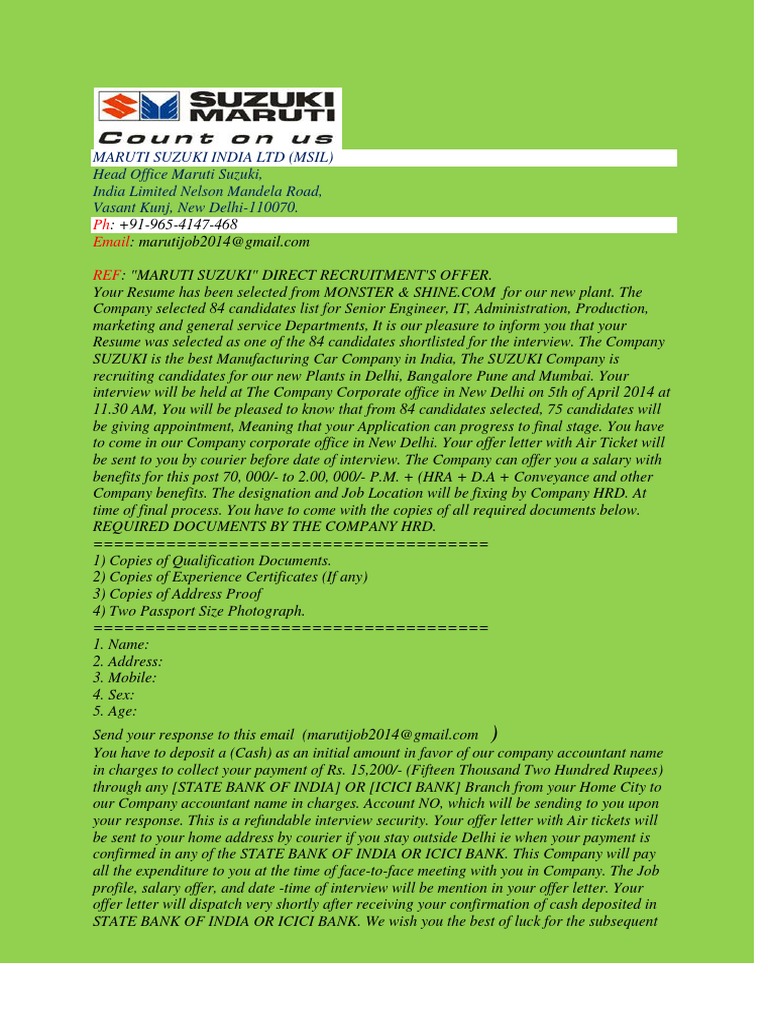 SUZUKI MARUTI
Count on us
MARUTI SUZUKI INDIA LTD (MSIL)
Head Office Maruti Suzuki,
India Limited Nelson Mandela Road,
Vasant Kunj, New Delhi-110070.
Ph: +91-965-4147-468
Email: marutijob2014@gmail.com

REF: "MARUTI SUZUKI" DIRECT RECRUITMENT'S OFFER.
Your Resume has been selected from MONSTER & SHINE.COM for our new plant. The Company selected 84 candidates list for Senior Engineer, IT, Administration, Production, marketing and general service Departments, It is our pleasure to inform you that your Resume was selected as one of the 84 candidates shortlisted for the interview. The Company SUZUKI is the best Manufacturing Car Company in India, The SUZUKI Company is recruiting candidates for our new Plants in Delhi, Bangalore Pune and Mumbai. Your interview will be held at The Company Corporate office in New Delhi on 5th of April 2014 at 11.30 AM, You will be pleased to know that from 84 candidates selected, 75 candidates will be giving appointment, Meaning that your Application can progress to final stage. You have to come in our Company corporate office in New Delhi. Your offer letter with Air Ticket will be sent to you by courier before date of interview. The Company can offer you a salary with benefits for this post 70, 000/- to 2.00, 000/- P.M. + (HRA + D.A + Conveyance and other Company benefits. The designation and Job Location will be fixing by Company HRD. At time of final process. You have to come with the copies of all required documents below.
REQUIRED DOCUMENTS BY THE COMPANY HRD.
======================================
1) Copies of Qualification Documents.
2) Copies of Experience Certificates (If any)
3) Copies of Address Proof
4) Two Passport Size Photograph.
======================================
1. Name:
2. Address:
3. Mobile:
4. Sex:
5. Age:
Send your response to this email (marutijob2014@gmail.com )
You have to deposit a (Cash) as an initial amount in favor of our company accountant name in charges to collect your payment of Rs. 15,200/- (Fifteen Thousand Two Hundred Rupees) through any [STATE BANK OF INDIA] OR [ICICI BANK] Branch from your Home City to our Company accountant name in charges. Account NO, which will be sending to you upon your response. This is a refundable interview security. Your offer letter with Air tickets will be sent to your home address by courier if you stay outside Delhi ie when your payment is confirmed in any of the STATE BANK OF INDIA OR ICICI BANK. This Company will pay all the expenditure to you at the time of face-to-face meeting with you in Company. The Job profile, salary offer, and date -time of interview will be mention in your offer letter. Your offer letter will dispatch very shortly after receiving your confirmation of cash deposited in STATE BANK OF INDIA OR ICICI BANK. We wish you the best of luck for the subsequent